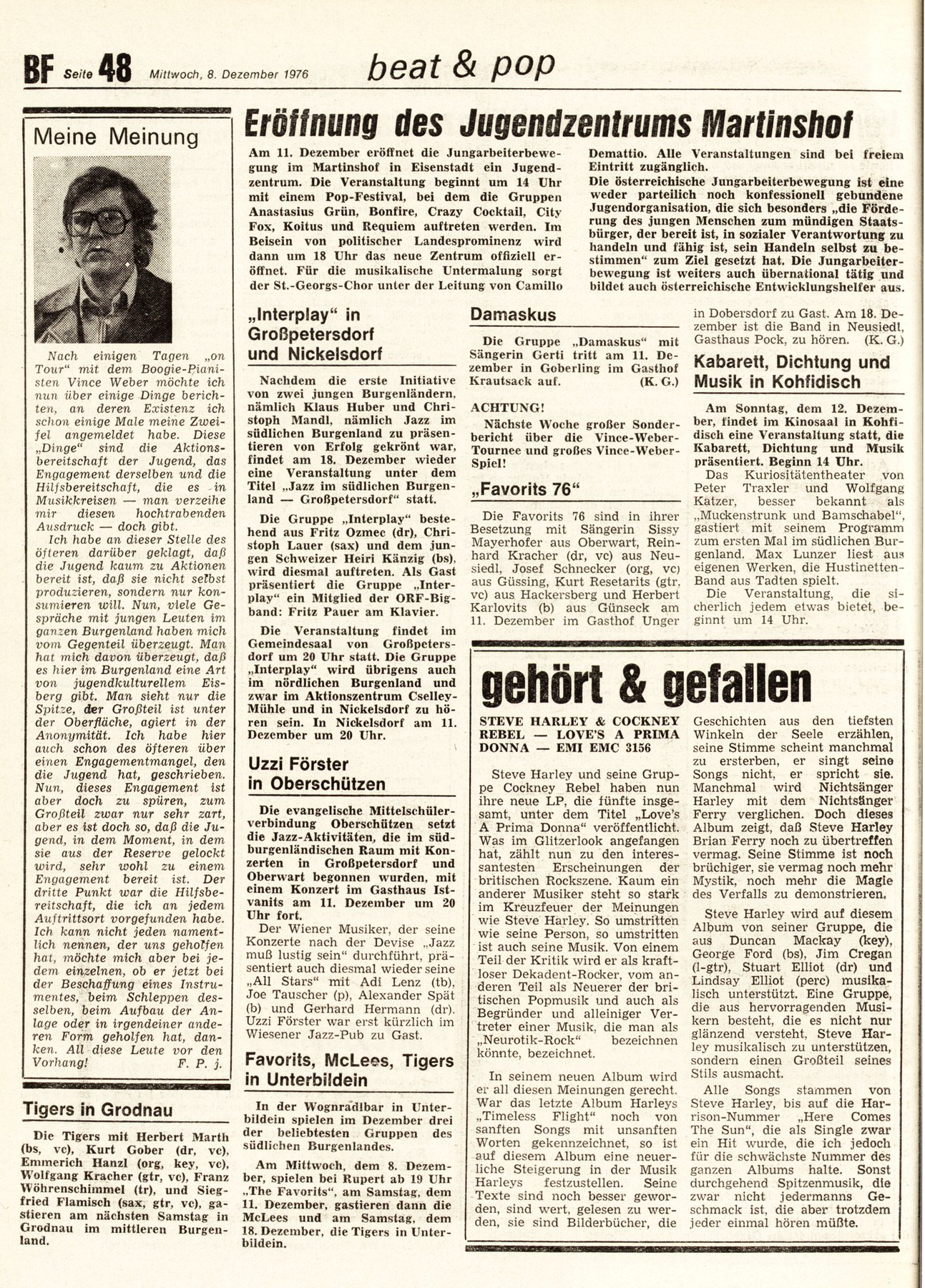 BF Seite 48 Mittwoch, 8. Dezember 1976 beat & pop

Meine Meinung

Nach einigen Tagen „on Tour“ mit dem Boogie-Pianisten Vince Weber möchte ich nun über einige Dinge berichten, an deren Existenz ich schon einige Male meine Zweifel angemeldet habe. Diese „Dinge“ sind die Aktionsbereitschaft der Jugend, das Engagement derselben und die Hilfsbereitschaft, die es in Musikkreisen — man verzeihe mir diesen hochtrabenden Ausdruck — doch gibt.

Ich habe an dieser Stelle des öfteren darüber geklagt, daß die Jugend kaum zu Aktionen bereit ist, daß sie nicht selbst produzieren, sondern nur konsumieren will. Nun, viele Gespräche mit jungen Leuten im ganzen Burgenland haben mich vom Gegenteil überzeugt. Man hat mich davon überzeugt, daß es hier im Burgenland eine Art von jugendkulturellem Eisberg gibt. Man sieht nur die Spitze, der Großteil ist unter der Oberfläche, agiert in der Anonymität. Ich habe hier auch schon des öfteren über einen Engagementmangel, den die Jugend hat, geschrieben. Nun, dieses Engagement ist aber doch zu spüren, zum Großteil zwar nur sehr zart, aber es ist doch so, daß die Jugend, in dem Moment, in dem sie aus der Reserve gelockt wird, sehr wohl zu einem Engagement bereit ist. Der dritte Punkt war die Hilfsbereitschaft, die ich an jedem Auftrittsort vorgefunden habe. Ich kann nicht jeden namentlich nennen, der uns geholfen hat, möchte mich aber bei jedem einzelnen, ob er jetzt bei der Beschaffung eines Instrumentes, beim Schleppen desselben, beim Aufbau der Anlage oder in irgendeiner anderen Form geholfen hat, danken. All diese Leute vor den Vorhang! F. P. j.

Tigers in Grodnau

Die Tigers mit Herbert Marth (bs, vc), Kurt Gober (dr, vc), Emmerich Hanzl (org, key, vc), Wolfgang Kracher (gtr, vc), Franz Wöhrenschimmel (tr), und Siegfried Flamisch (sax, gtr, vc), gastieren am nächsten Samstag in Grodnau im mittleren Burgenland.

Eröffnung des Jugendzentrums Martinshof

Am 11. Dezember eröffnet die Jungarbeiterbewegung im Martinshof in Eisenstadt ein Jugendzentrum. Die Veranstaltung beginnt um 14 Uhr mit einem Pop-Festival, bei dem die Gruppen Anastasius Grün, Bonfire, Crazy Cocktail, City Fox, Koitus und Requiem auftreten werden. Im Beisein von politischer Landesprominenz wird dann um 18 Uhr das neue Zentrum offiziell eröffnet. Für die musikalische Untermalung sorgt der St.-Georgs-Chor unter der Leitung von Camillo Demattio. Alle Veranstaltungen sind bei freiem Eintritt zugänglich.

Die österreichische Jungarbeiterbewegung ist eine weder parteilich noch konfessionell gebundene Jugendorganisation, die sich besonders „die Förderung des jungen Menschen zum mündigen Staatsbürger, der bereit ist, in sozialer Verantwortung zu handeln und fähig ist, sein Handeln selbst zu bestimmen“ zum Ziel gesetzt hat. Die Jungarbeiterbewegung ist weiters auch übernational tätig und bildet auch österreichische Entwicklungshelfer aus.

„Interplay“ in Großpetersdorf und Nickelsdorf

Nachdem die erste Initiative von zwei jungen Burgenländern, nämlich Klaus Huber und Christoph Mandl, nämlich Jazz im südlichen Burgenland zu präsentieren von Erfolg gekrönt war, findet am 18. Dezember wieder eine Veranstaltung unter dem Titel „Jazz im südlichen Burgenland — Großpetersdorf“ statt.

Die Gruppe „Interplay“ bestehend aus Fritz Ozmec (dr), Christoph Lauer (sax) und dem jungen Schweizer Heiri Känzig (bs), wird diesmal auftreten. Als Gast präsentiert die Gruppe „Interplay“ ein Mitglied der ORF-Bigband: Fritz Pauer am Klavier.

Die Veranstaltung findet im Gemeindesaal von Großpetersdorf um 20 Uhr statt. Die Gruppe „Interplay“ wird übrigens auch im nördlichen Burgenland und zwar im Aktionszentrum Cselley-Mühle und in Nickelsdorf zu hören sein. In Nickelsdorf am 11. Dezember um 20 Uhr.

Uzzi Förster in Oberschützen

Die evangelische Mittelschülerverbindung Oberschützen setzt die Jazz-Aktivitäten, die im südburgenländischen Raum mit Konzerten in Großpetersdorf und Oberwart begonnen wurden, mit einem Konzert im Gasthaus Istvanits am 11. Dezember um 20 Uhr fort.

Der Wiener Musiker, der seine Konzerte nach der Devise „Jazz muß lustig sein“ durchführt, präsentiert auch diesmal wieder seine „All Stars“ mit Adi Lenz (tb), Joe Tauscher (p), Alexander Spät (b) und Gerhard Hermann (dr). Uzzi Förster war erst kürzlich im Wiesener Jazz-Pub zu Gast.

Favorits, McLees, Tigers in Unterbildein

In der Wognradlbar in Unterbildein spielen im Dezember drei der beliebtesten Gruppen des südlichen Burgenlandes.

Am Mittwoch, dem 8. Dezember, spielen bei Rupert ab 19 Uhr „The Favorits“, am Samstag, dem 11. Dezember, gastieren dann die McLees und am Samstag, dem 18. Dezember, die Tigers in Unterbildein.

Damaskus

Die Gruppe „Damaskus“ mit Sängerin Gerti tritt am 11. Dezember in Goberling im Gasthof Krautsack auf. (K. G.)

ACHTUNG!
Nächste Woche großer Sonderbericht über die Vince-Weber-Tournee und großes Vince-Weber-Spiel!

„Favorits 76“

Die Favorits 76 sind in ihrer Besetzung mit Sängerin Sissy Mayerhofer aus Oberwart, Reinhard Kracher (dr, vc) aus Neusiedl, Josef Schnecker (org, vc) aus Güssing, Kurt Resetarits (gtr, vc) aus Hackersberg und Herbert Karlovits (b) aus Günseck am 11. Dezember im Gasthof Unger in Dobersdorf zu Gast. Am 18. Dezember ist die Band in Neusiedl, Gasthaus Pock, zu hören. (K. G.)

Kabarett, Dichtung und Musik in Kohfidisch

Am Sonntag, dem 12. Dezember, findet im Kinosaal in Kohfidisch eine Veranstaltung statt, die Kabarett, Dichtung und Musik präsentiert. Beginn 14 Uhr.

Das Kuriositätentheater von Peter Traxler und Wolfgang Katzer, besser bekannt als „Muckenstrunk und Bamschabel“, gastiert mit seinem Programm zum ersten Mal im südlichen Burgenland. Max Lunzer liest aus eigenen Werken, die Hustinetten-Band aus Tadten spielt.

Die Veranstaltung, die sicherlich jedem etwas bietet, beginnt um 14 Uhr.

gehört & gefallen

STEVE HARLEY & COCKNEY REBEL — LOVE'S A PRIMA DONNA — EMI EMC 3156

Steve Harley und seine Gruppe Cockney Rebel haben nun ihre neue LP, die fünfte insgesamt, unter dem Titel „Love's A Prima Donna“ veröffentlicht. Was im Glitzerlook angefangen hat, zählt nun zu den interessantesten Erscheinungen der britischen Rockszene. Kaum ein anderer Musiker steht so stark im Kreuzfeuer der Meinungen wie Steve Harley. So umstritten wie seine Person, so umstritten ist auch seine Musik. Von einem Teil der Kritik wird er als kraftloser Dekadent-Rocker, vom anderen Teil als Neuerer der britischen Popmusik und auch als Begründer und alleiniger Vertreter einer Musik, die man als „Neurotik-Rock“ bezeichnen könnte, bezeichnet.

In seinem neuen Album wird er all diesen Meinungen gerecht. War das letzte Album Harleys „Timeless Flight“ noch von sanften Songs mit unsanften Worten gekennzeichnet, so ist auf diesem Album eine neuerliche Steigerung in der Musik Harleys festzustellen. Seine Texte sind noch besser geworden, sind wert, gelesen zu werden, sie sind Bilderbücher, die Geschichten aus den tiefsten Winkeln der Seele erzählen, seine Stimme scheint manchmal zu ersterben, er singt seine Songs nicht, er spricht sie. Manchmal wird Nichtsänger Harley mit dem Nichtsänger Ferry verglichen. Doch dieses Album zeigt, daß Steve Harley Brian Ferry noch zu übertreffen vermag. Seine Stimme ist noch brüchiger, sie vermag noch mehr Mystik, noch mehr die Magie des Verfalls zu demonstrieren.

Steve Harley wird auf diesem Album von seiner Gruppe, die aus Duncan Mackay (key), George Ford (bs), Jim Cregan (l-gtr), Stuart Elliot (dr) und Lindsay Elliot (perc) musikalisch unterstützt. Eine Gruppe, die aus hervorragenden Musikern besteht, die es nicht nur glänzend versteht, Steve Harley musikalisch zu unterstützen, sondern einen Großteil seines Stils ausmacht.

Alle Songs stammen von Steve Harley, bis auf die Harrison-Nummer „Here Comes The Sun“, die als Single zwar ein Hit wurde, die ich jedoch für die schwächste Nummer des ganzen Albums halte. Sonst durchgehend Spitzenmusik, die zwar nicht jedermanns Geschmack ist, die aber trotzdem jeder einmal hören müßte.